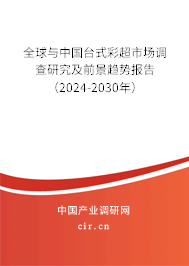 全球与中国台式彩超市场调查研究及前景趋势报告（2024-2030年）

中国产业调研网
cir.cn